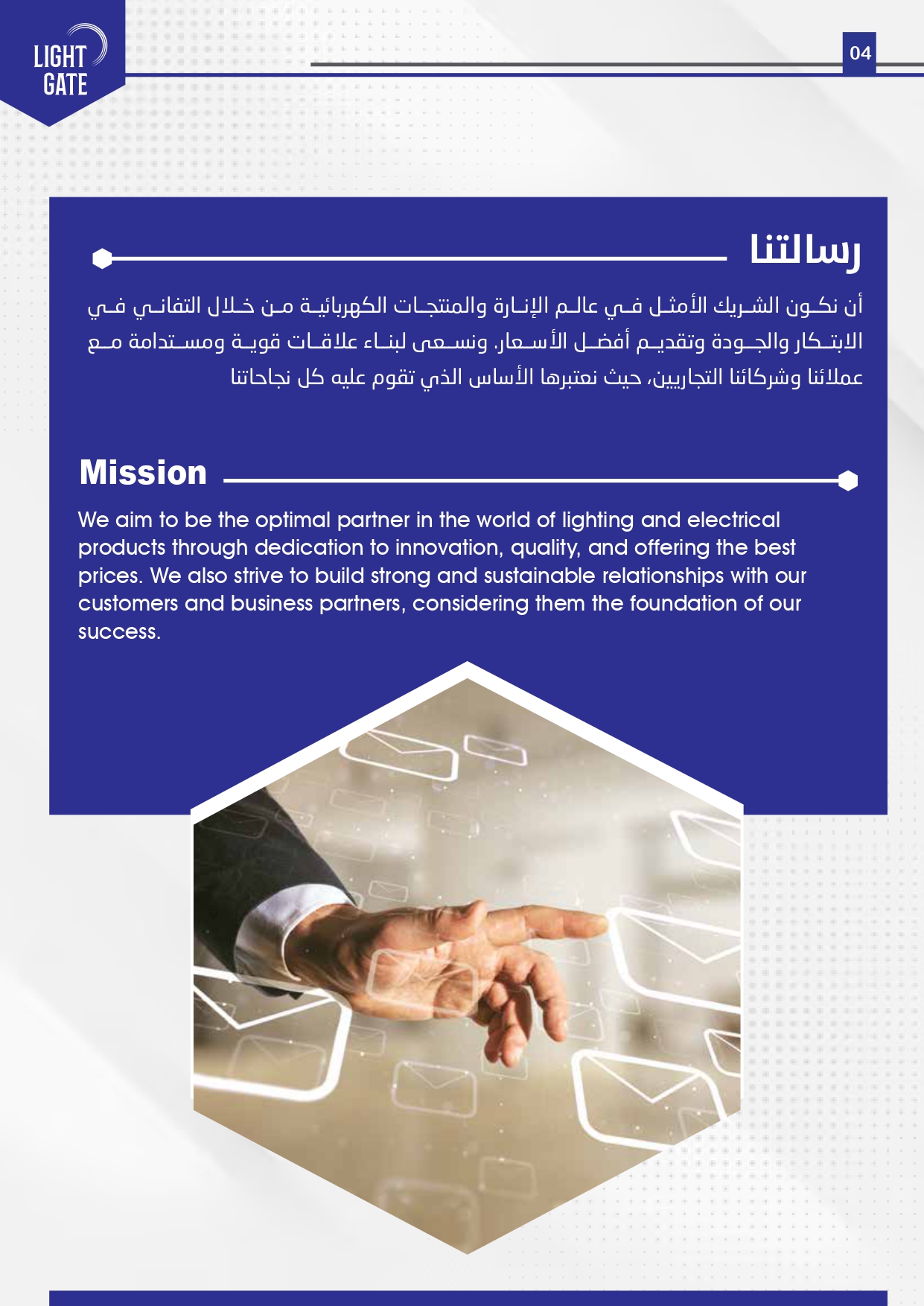 LIGHT GATE

04

رسالتنا

أن نكون الشريك الأمثل في عالم الإنارة والمنتجات الكهربائية من خلال التفاني في الابتكار والجودة وتقديم أفضل الأسعار. ونسعى لبناء علاقات قوية ومستدامة مع عملائنا وشركائنا التجاريين، حيث نعتبرها الأساس الذي تقوم عليه كل نجاحاتنا

Mission

We aim to be the optimal partner in the world of lighting and electrical products through dedication to innovation, quality, and offering the best prices. We also strive to build strong and sustainable relationships with our customers and business partners, considering them the foundation of our success.